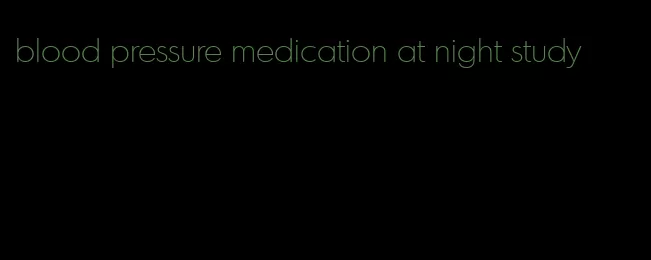 blood pressure medication at night study